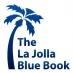 The
La Jolla
Blue Book